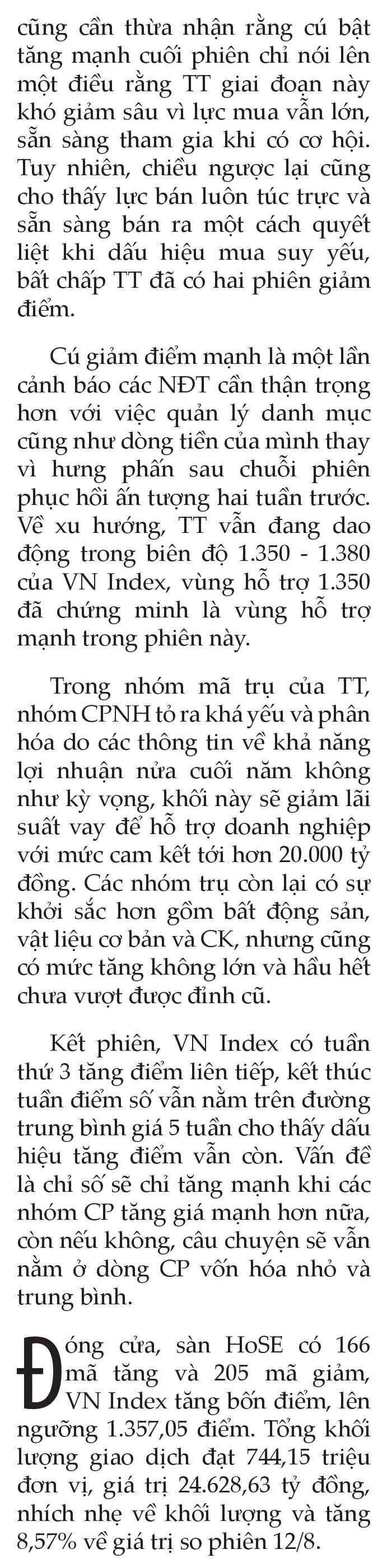 cũng cần thừa nhận rằng cú bật tăng mạnh cuối phiên chỉ nói lên một điều rằng TT giai đoạn này khó giảm sâu vì lực mua vẫn lớn, sẵn sàng tham gia khi có cơ hội. Tuy nhiên, chiều ngược lại cũng cho thấy lực bán luôn túc trực và sẵn sàng bán ra một cách quyết liệt khi dấu hiệu mua suy yếu, bất chấp TT đã có hai phiên giảm điểm.

Cú giảm điểm mạnh là một lần cảnh báo các NĐT cần thận trọng hơn với việc quản lý danh mục cũng như dòng tiền của mình thay vì hưng phấn sau chuỗi phiên phục hồi ấn tượng hai tuần trước. Về xu hướng, TT vẫn đang dao động trong biên độ 1.350 - 1.380 của VN Index, vùng hỗ trợ 1.350 đã chứng minh là vùng hỗ trợ mạnh trong phiên này.

Trong nhóm mã trụ của TT, nhóm CPNH tỏ ra khá yếu và phân hóa do các thông tin về khả năng lợi nhuận nửa cuối năm không như kỳ vọng, khối này sẽ giảm lãi suất vay để hỗ trợ doanh nghiệp với mức cam kết tới hơn 20.000 tỷ đồng. Các nhóm trụ còn lại có sự khởi sắc hơn gồm bất động sản, vật liệu cơ bản và CK, nhưng cũng có mức tăng không lớn và hầu hết chưa vượt được đỉnh cũ.

Kết phiên, VN Index có tuần thứ 3 tăng điểm liên tiếp, kết thúc tuần điểm số vẫn nằm trên đường trung bình giá 5 tuần cho thấy dấu hiệu tăng điểm vẫn còn. Vấn đề là chỉ số sẽ chỉ tăng mạnh khi các nhóm CP tăng giá mạnh hơn nữa, còn nếu không, câu chuyện sẽ vẫn nằm ở dòng CP vốn hóa nhỏ và trung bình.

Đóng cửa, sàn HoSE có 166 mã tăng và 205 mã giảm, VN Index tăng bốn điểm, lên ngưỡng 1.357,05 điểm. Tổng khối lượng giao dịch đạt 744,15 triệu đơn vị, giá trị 24.628,63 tỷ đồng, nhích nhẹ về khối lượng và tăng 8,57% về giá trị so phiên 12/8.